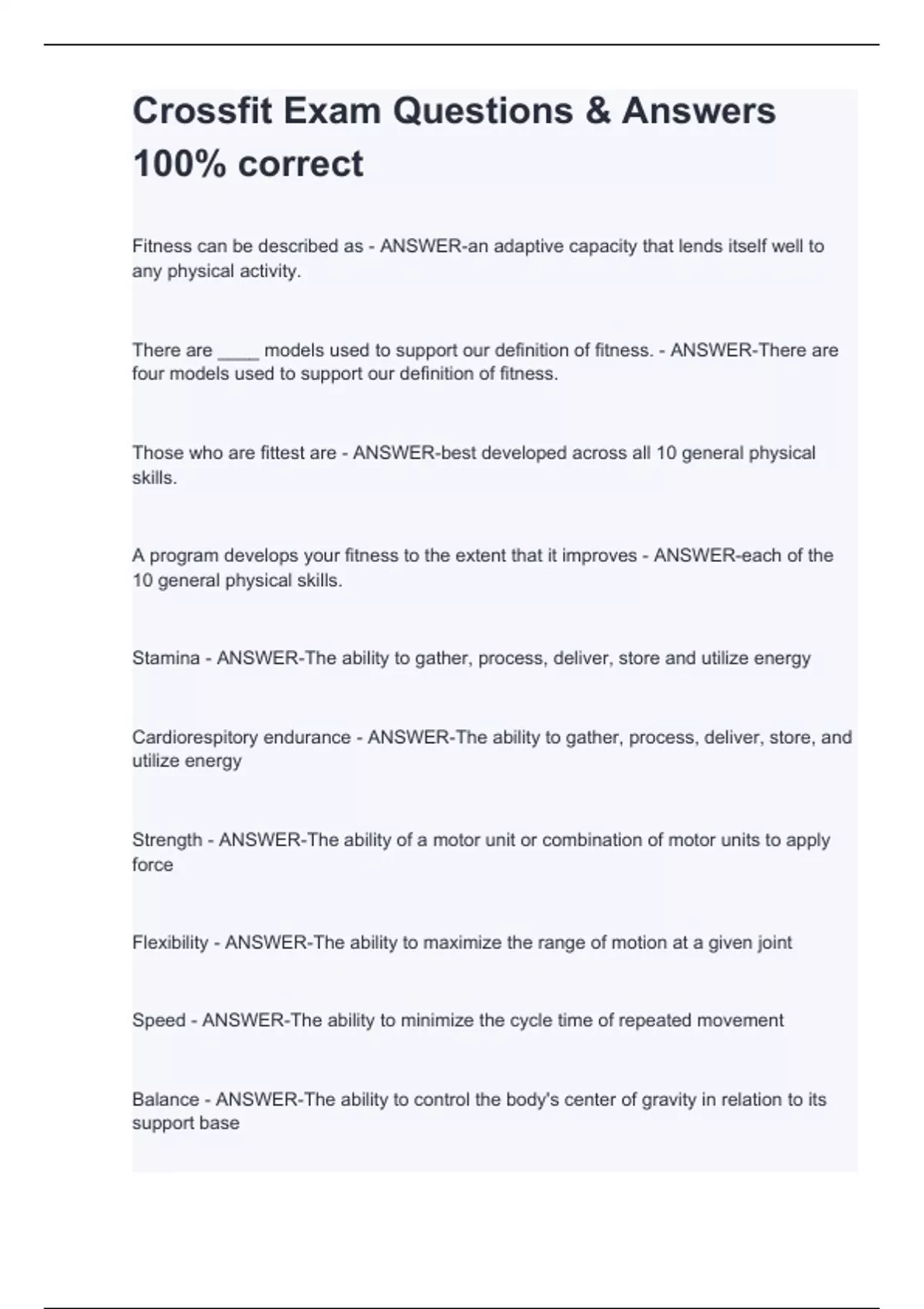 Crossfit Exam Questions & Answers 100% correct

Fitness can be described as - ANSWER-an adaptive capacity that lends itself well to any physical activity.

There are ____ models used to support our definition of fitness. - ANSWER-There are four models used to support our definition of fitness.

Those who are fittest are - ANSWER-best developed across all 10 general physical skills.

A program develops your fitness to the extent that it improves - ANSWER-each of the 10 general physical skills.

Stamina - ANSWER-The ability to gather, process, deliver, store and utilize energy

Cardiorespitory endurance - ANSWER-The ability to gather, process, deliver, store, and utilize energy

Strength - ANSWER-The ability of a motor unit or combination of motor units to apply force

Flexibility - ANSWER-The ability to maximize the range of motion at a given joint

Speed - ANSWER-The ability to minimize the cycle time of repeated movement

Balance - ANSWER-The ability to control the body's center of gravity in relation to its support base